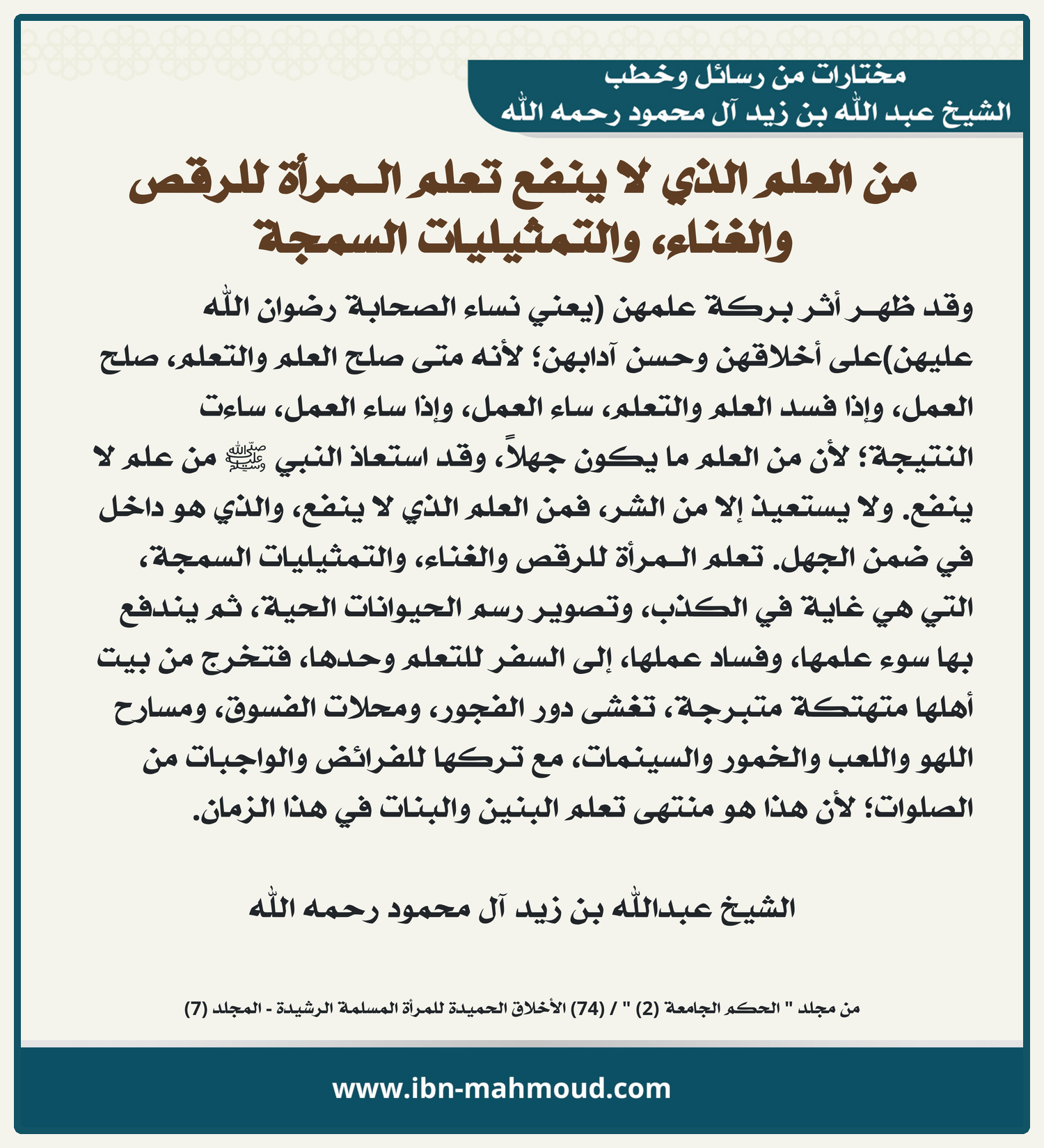 مختارات من رسائل وخطب
الشيخ عبد الله بن زيد آل محمود رحمه الله

من العلم الذي لا ينفع تعلم المرأة للرقص والغناء، والتمثيليات السمجة

وقد ظهر أثر بركة علمهن (يعني نساء الصحابة رضوان الله عليهن)على أخلاقهن وحسن آدابهن؛ لأنه متى صلح العلم والتعلم، صلح العمل، وإذا فسد العلم والتعلم، ساء العمل، وإذا ساء العمل، ساءت النتيجة؛ لأن من العلم ما يكون جهلاً، وقد استعاذ النبي ﷺ من علم لا ينفع. ولا يستعيذ إلا من الشر، فمن العلم الذي لا ينفع، والذي هو داخل في ضمن الجهل. تعلم المرأة للرقص والغناء، والتمثيليات السمجة، التي هي غاية في الكذب، وتصوير رسم الحيوانات الحية، ثم يندفع بها سوء علمها، وفساد عملها، إلى السفر للتعلم وحدها، فتخرج من بيت أهلها متهتكة متبرجة، تغشى دور الفجور، ومحلات الفسوق، ومسارح اللهو واللعب والخمور والسينمات، مع تركها للفرائض والواجبات من الصلوات؛ لأن هذا هو منتهى تعلم البنين والبنات في هذا الزمان.

الشيخ عبدالله بن زيد آل محمود رحمه الله

من مجلد " الحكم الجامعة (2) " / (74) الأخلاق الحميدة للمرأة المسلمة الرشيدة - المجلد (7)

www.ibn-mahmoud.com